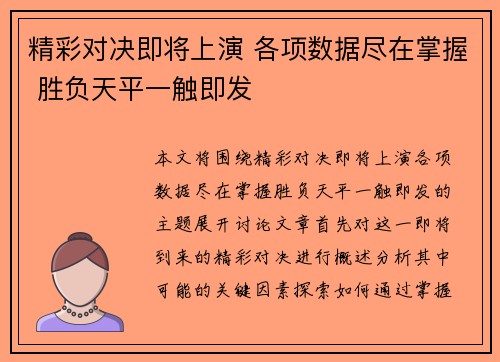 精彩对决即将上演 各项数据尽在掌握 胜负天平一触即发

本文将围绕精彩对决即将上演各项数据尽在掌握胜负天平一触即发的主题展开讨论文章首先对这一即将到来的精彩对决进行概述分析其中可能的关键因素探索如何通过掌握